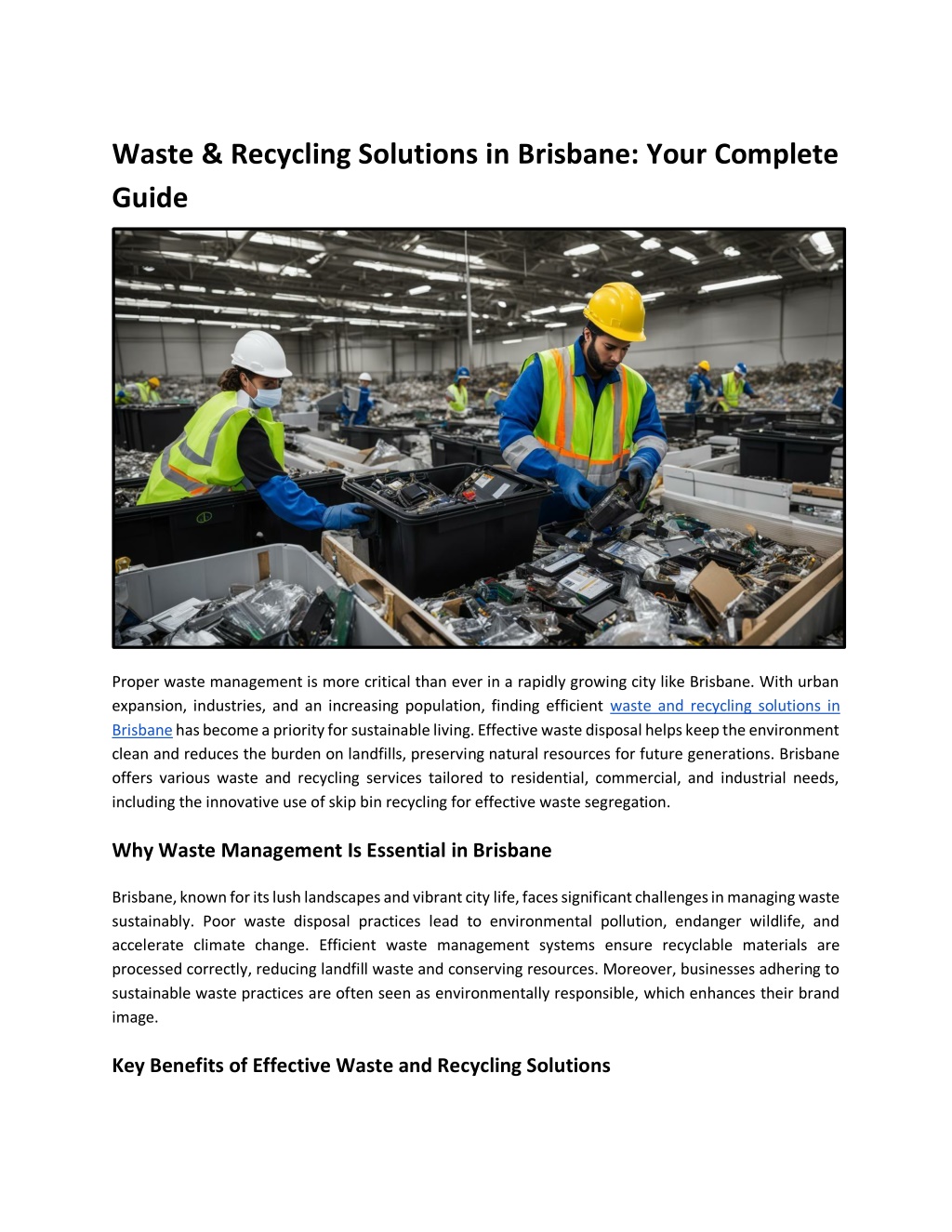 Waste & Recycling Solutions in Brisbane: Your Complete Guide

Proper waste management is more critical than ever in a rapidly growing city like Brisbane. With urban expansion, industries, and an increasing population, finding efficient waste and recycling solutions in Brisbane has become a priority for sustainable living. Effective waste disposal helps keep the environment clean and reduces the burden on landfills, preserving natural resources for future generations. Brisbane offers various waste and recycling services tailored to residential, commercial, and industrial needs, including the innovative use of skip bin recycling for effective waste segregation.

Why Waste Management Is Essential in Brisbane

Brisbane, known for its lush landscapes and vibrant city life, faces significant challenges in managing waste sustainably. Poor waste disposal practices lead to environmental pollution, endanger wildlife, and accelerate climate change. Efficient waste management systems ensure recyclable materials are processed correctly, reducing landfill waste and conserving resources. Moreover, businesses adhering to sustainable waste practices are often seen as environmentally responsible, which enhances their brand image.

Key Benefits of Effective Waste and Recycling Solutions